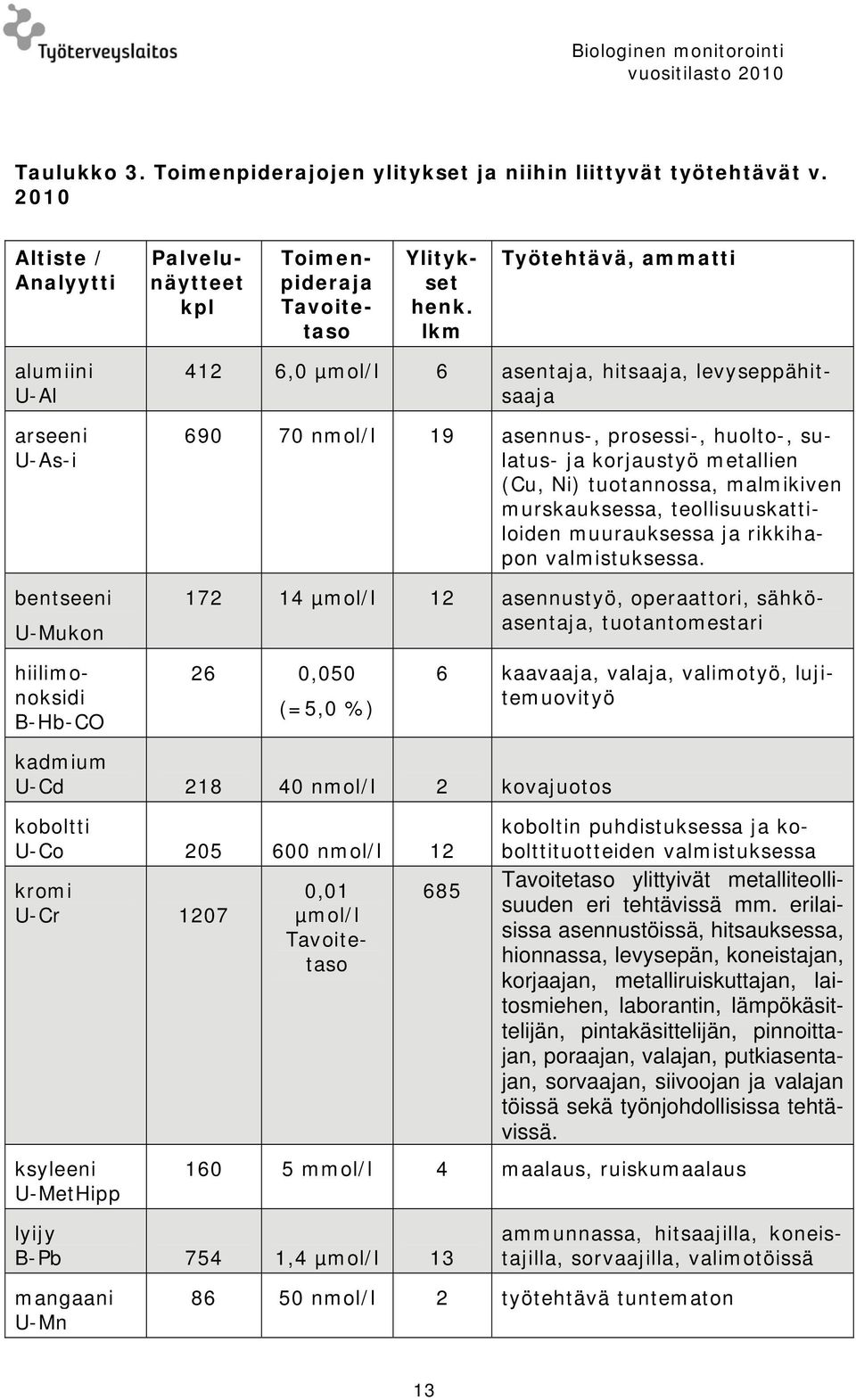 Työterveyslaitos

Biologinen monitorointi vuositilasto 2010

Taulukko 3. Toimenpiderajojen ylitykset ja niihin liittyvät työtehtävät v. 2010

| Altiste / Analyytti | Palvelunäytteet kpl | Toimenpideraja Tavoitetaso | Ylitykset henk. lkm | Työtehtävä, ammatti |
|---|---|---|---|---|
| alumiini U-Al | 412 | 6,0 µmol/l | 6 | asentaja, hitsaaja, levyseppähitsaaja |
| arseeni U-As-i | 690 | 70 nmol/l | 19 | asennus-, prosessi-, huolto-, sulatus- ja korjaustyö metallien (Cu, Ni) tuotannossa, malmikiven murskauksessa, teollisuuskattiloiden muurauksessa ja rikkihapon valmistuksessa. |
| bentseeni U-Mukon | 172 | 14 µmol/l | 12 | asennustyö, operaattori, sähköasentaja, tuotantomestari |
| hiilimonoksidi B-Hb-CO | 26 | 0,050 (=5,0 %) | 6 | kaavaaja, valaja, valimotyö, lujitemuovityö |
| kadmium U-Cd | 218 | 40 nmol/l | 2 | kovajuotos |
| koboltti U-Co | 205 | 600 nmol/l | 12 | koboltin puhdistuksessa ja kobolttituotteiden valmistuksessa |
| kromi U-Cr | 1207 | 0,01 µmol/l Tavoitetaso | 685 | Tavoitetaso ylittyivät metalliteollisuuden eri tehtävissä mm. erilaisissa asennustöissä, hitsauksessa, hionnassa, levysepän, koneistajan, korjaajan, metalliruiskuttajan, laitosmiehen, laborantin, lämpökäsittelijän, pintakäsittelijän, pinnoittajan, poraajan, valajan, putkiasentajan, sorvaajan, siivoojan ja valajan töissä sekä työnjohdollisissa tehtävissä. |
| ksyleeni U-MetHipp | 160 | 5 mmol/l | 4 | maalaus, ruiskumaalaus |
| lyijy B-Pb | 754 | 1,4 µmol/l | 13 | ammunnassa, hitsaajilla, koneistajilla, sorvaajilla, valimotöissä |
| mangaani U-Mn | 86 | 50 nmol/l | 2 | työtehtävä tuntematon |

13